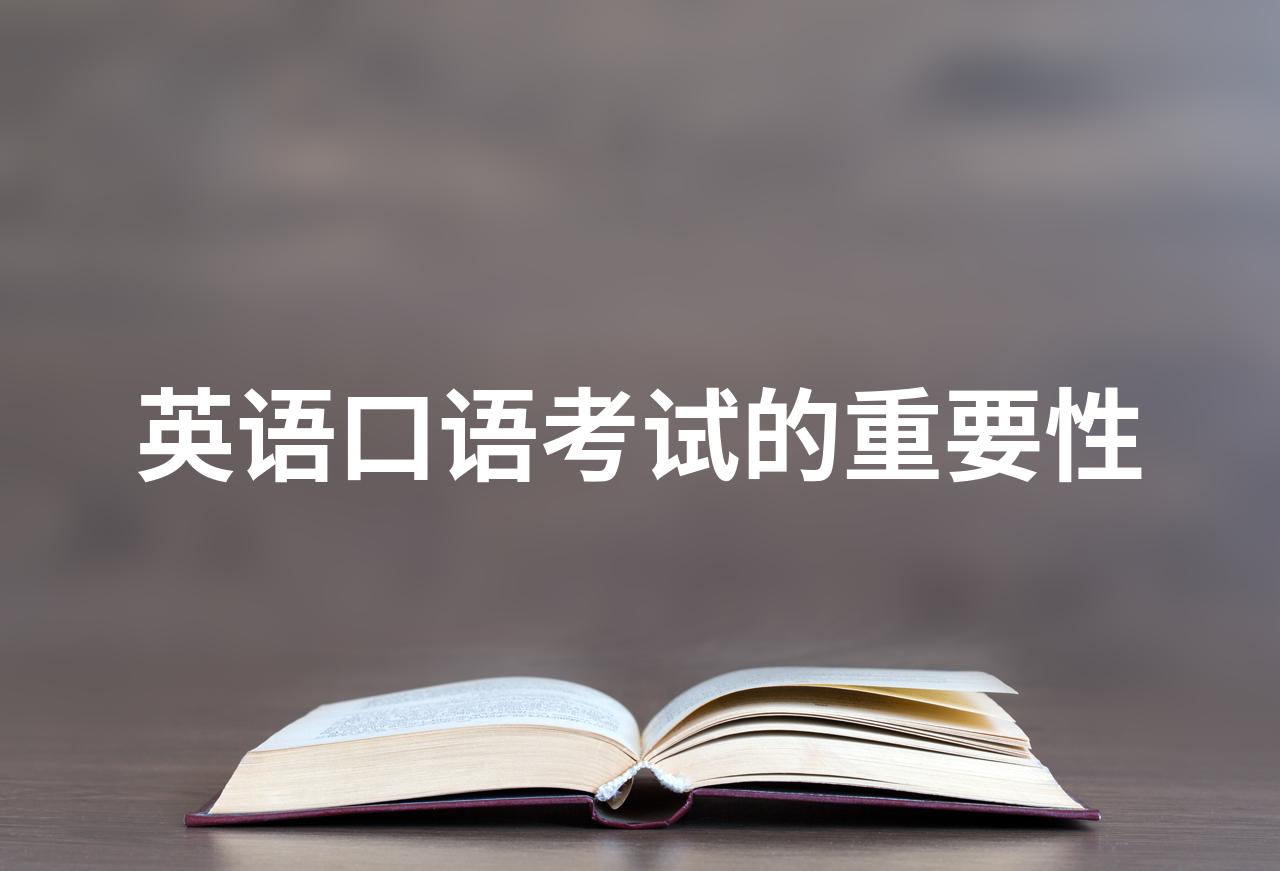 英语口语考试的重要性